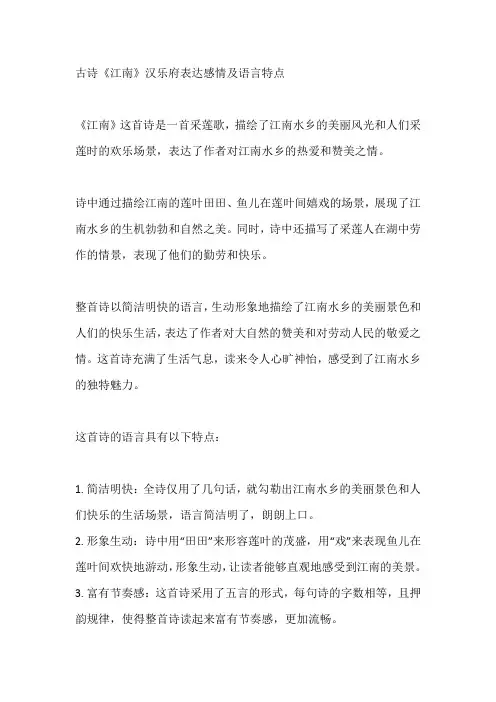 古诗《江南》汉乐府表达感情及语言特点

《江南》这首诗是一首采莲歌，描绘了江南水乡的美丽风光和人们采莲时的欢乐场景，表达了作者对江南水乡的热爱和赞美之情。

诗中通过描绘江南的莲叶田田、鱼儿在莲叶间嬉戏的场景，展现了江南水乡的生机勃勃和自然之美。同时，诗中还描写了采莲人在湖中劳作的情景，表现了他们的勤劳和快乐。

整首诗以简洁明快的语言，生动形象地描绘了江南水乡的美丽景色和人们的快乐生活，表达了作者对大自然的赞美和对劳动人民的敬爱之情。这首诗充满了生活气息，读来令人心旷神怡，感受到了江南水乡的独特魅力。

这首诗的语言具有以下特点：

1. 简洁明快：全诗仅用了几句话，就勾勒出江南水乡的美丽景色和人们快乐的生活场景，语言简洁明了，朗朗上口。
2. 形象生动：诗中用“田田”来形容莲叶的茂盛，用“戏”来表现鱼儿在莲叶间欢快地游动，形象生动，让读者能够直观地感受到江南的美景。
3. 富有节奏感：这首诗采用了五言的形式，每句诗的字数相等，且押韵规律，使得整首诗读起来富有节奏感，更加流畅。